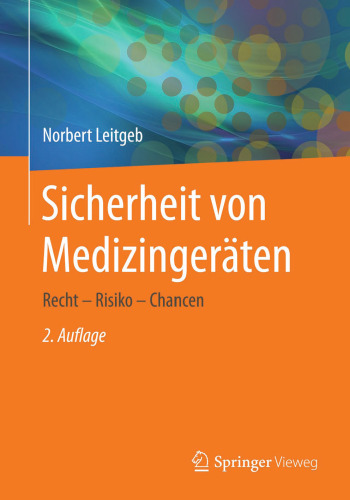 Norbert Leitgeb

Sicherheit von Medizingeräten

Recht – Risiko – Chancen

2. Auflage

Springer Vieweg